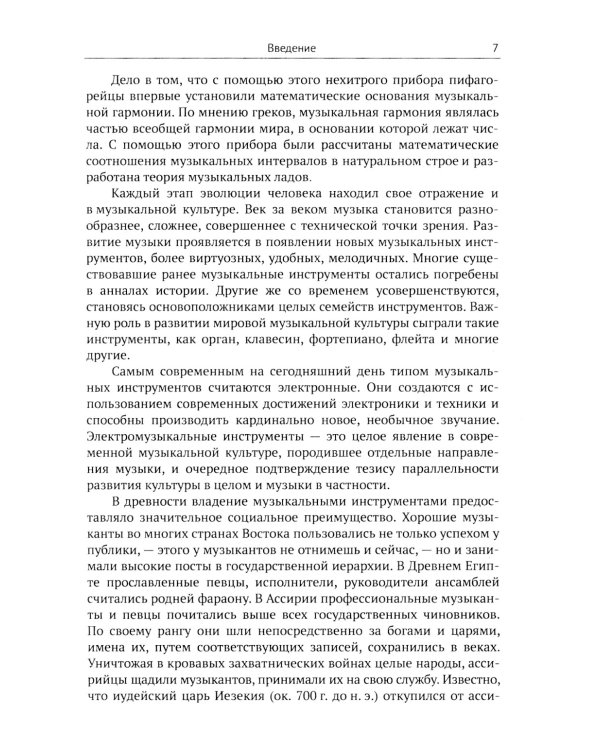 Введение 7

Дело в том, что с помощью этого нехитрого прибора пифагорейцы впервые установили математические основания музыкальной гармонии. По мнению греков, музыкальная гармония являлась частью всеобщей гармонии мира, в основании которой лежат числа. С помощью этого прибора были рассчитаны математические соотношения музыкальных интервалов в натуральном строе и разработана теория музыкальных ладов.

Каждый этап эволюции человека находил свое отражение и в музыкальной культуре. Век за веком музыка становится разнообразнее, сложнее, совершеннее с технической точки зрения. Развитие музыки проявляется в появлении новых музыкальных инструментов, более виртуозных, удобных, мелодичных. Многие существовавшие ранее музыкальные инструменты остались погребены в анналах истории. Другие же со временем усовершенствуются, становясь основоположниками целых семейств инструментов. Важную роль в развитии мировой музыкальной культуры сыграли такие инструменты, как орган, клавесин, фортепиано, флейта и многие другие.

Самым современным на сегодняшний день типом музыкальных инструментов считаются электронные. Они создаются с использованием современных достижений электроники и техники и способны производить кардинально новое, необычное звучание. Электромузыкальные инструменты — это целое явление в современной музыкальной культуре, породившее отдельные направления музыки, и очередное подтверждение тезису параллельности развития культуры в целом и музыки в частности.

В древности владение музыкальными инструментами предоставляло значительное социальное преимущество. Хорошие музыканты во многих странах Востока пользовались не только успехом у публики, — этого у музыкантов не отнимешь и сейчас, — но и занимали высокие посты в государственной иерархии. В Древнем Египте прославленные певцы, исполнители, руководители ансамблей считались родней фараону. В Ассирии профессиональные музыканты и певцы почитались выше всех государственных чиновников. По своему рангу они шли непосредственно за богами и царями, имена их, путем соответствующих записей, сохранились в веках. Уничтожая в кровавых захватнических войнах целые народы, ассирийцы щадили музыкантов, принимали их на свою службу. Известно, что иудейский царь Иезекия (ок. 700 г. до н. э.) откупился от асси-